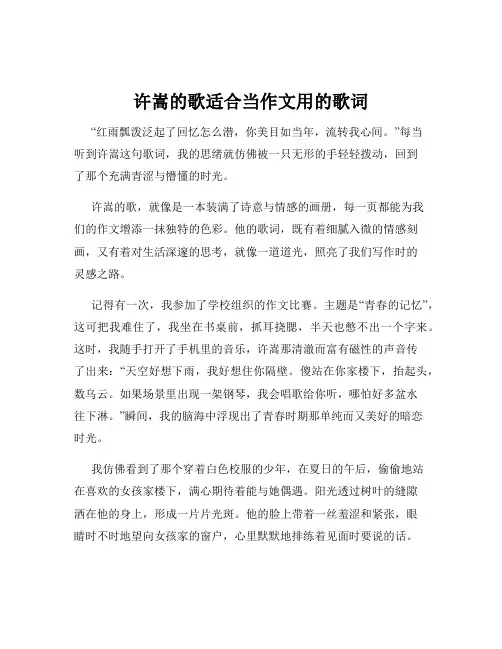 许嵩的歌适合当作文用的歌词

“红雨飘泼泛起了回忆怎么潜，你美目如当年，流转我心间。”每当听到许嵩这句歌词，我的思绪就仿佛被一只无形的手轻轻拨动，回到了那个充满青涩与懵懂的时光。

许嵩的歌，就像是一本装满了诗意与情感的画册，每一页都能为我们的作文增添一抹独特的色彩。他的歌词，既有着细腻入微的情感刻画，又有着对生活深邃的思考，就像一道道光，照亮了我们写作时的灵感之路。

记得有一次，我参加了学校组织的作文比赛。主题是“青春的记忆”，这可把我难住了，我坐在书桌前，抓耳挠腮，半天也憋不出一个字来。这时，我随手打开了手机里的音乐，许嵩那清澈而富有磁性的声音传了出来：“天空好想下雨，我好想住你隔壁。傻站在你家楼下，抬起头，数乌云。如果场景里出现一架钢琴，我会唱歌给你听，哪怕好多盆水往下淋。”瞬间，我的脑海中浮现出了青春时期那单纯而又美好的暗恋时光。

我仿佛看到了那个穿着白色校服的少年，在夏日的午后，偷偷地站在喜欢的女孩家楼下，满心期待着能与她偶遇。阳光透过树叶的缝隙洒在他的身上，形成一片片光斑。他的脸上带着一丝羞涩和紧张，眼睛时不时地望向女孩家的窗户，心里默默地排练着见面时要说的话。